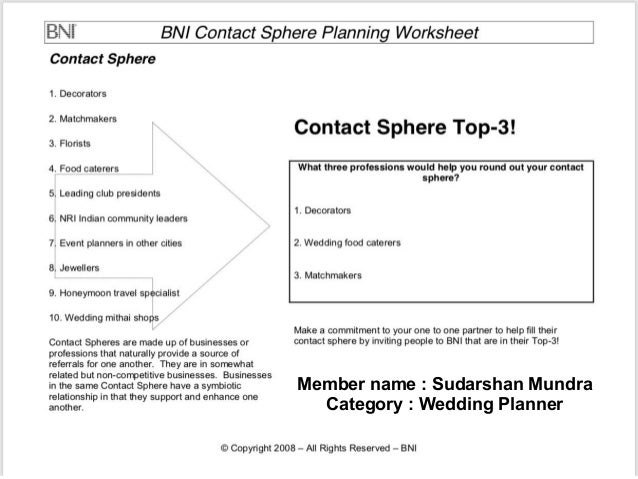 BNI BNI Contact Sphere Planning Worksheet

Contact Sphere

1. Decorators

2. Matchmakers

3. Florists

4. Food caterers

5. Leading club presidents

6. NRI Indian community leaders

7. Event planners in other cities

8. Jewellers

9. Honeymoon travel specialist

10. Wedding mithai shops

Contact Spheres are made up of businesses or professions that naturally provide a source of referrals for one another. They are in somewhat related but non-competitive businesses. Businesses in the same Contact Sphere have a symbiotic relationship in that they support and enhance one another.

Contact Sphere Top-3!

What three professions would help you round out your contact sphere?

1. Decorators

2. Wedding food caterers

3. Matchmakers

Make a commitment to your one to one partner to help fill their contact sphere by inviting people to BNI that are in their Top-3!

Member name : Sudarshan Mundra
Category : Wedding Planner

© Copyright 2008 – All Rights Reserved – BNI